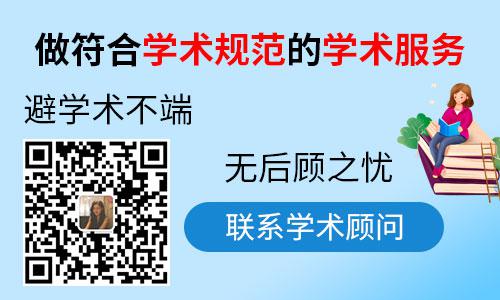 做符合学术规范的学术服务

避学术不端

无后顾之忧

联系学术顾问